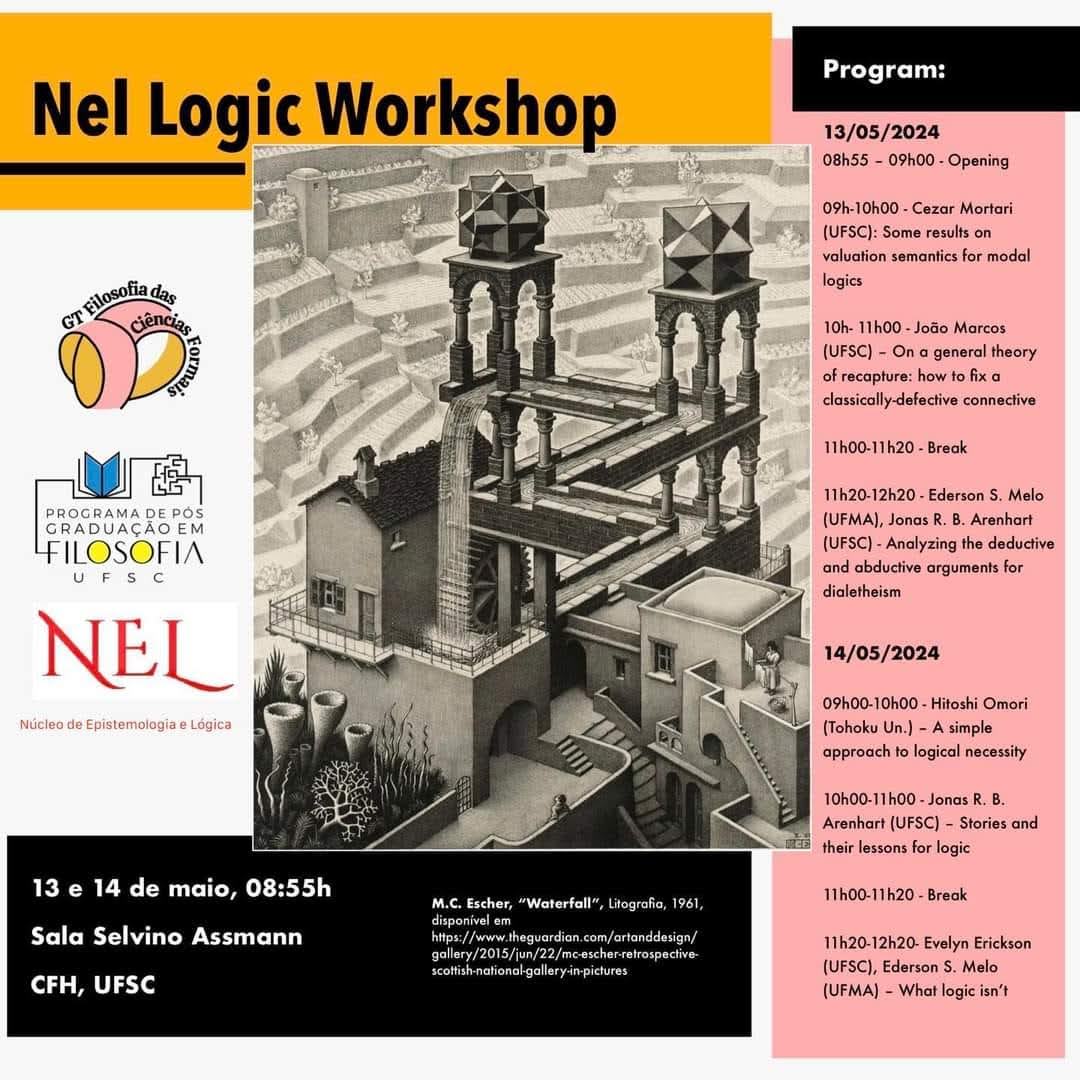 Nel Logic Workshop

GT Filosofia das Ciências Formais

PROGRAMA DE PÓS GRADUAÇÃO EM FILOSOFIA UFSC

NEL

Núcleo de Epistemologia e Lógica

13 e 14 de maio, 08:55h

Sala Selvino Assmann

CFH, UFSC

M.C. Escher, "Waterfall", Litografia, 1961, disponível em https://www.theguardian.com/artanddesign/gallery/2015/jun/22/mc-escher-retrospective-scottish-national-gallery-in-pictures

Program:

13/05/2024

08h55 – 09h00 - Opening

09h-10h00 - Cezar Mortari (UFSC): Some results on valuation semantics for modal logics

10h- 11h00 - João Marcos (UFSC) – On a general theory of recapture: how to fix a classically-defective connective

11h00-11h20 - Break

11h20-12h20 - Ederson S. Melo (UFMA), Jonas R. B. Arenhart (UFSC) - Analyzing the deductive and abductive arguments for dialetheism

14/05/2024

09h00-10h00 - Hitoshi Omori (Tohoku Un.) – A simple approach to logical necessity

10h00-11h00 - Jonas R. B. Arenhart (UFSC) – Stories and their lessons for logic

11h00-11h20 - Break

11h20-12h20- Evelyn Erickson (UFSC), Ederson S. Melo (UFMA) – What logic isn't